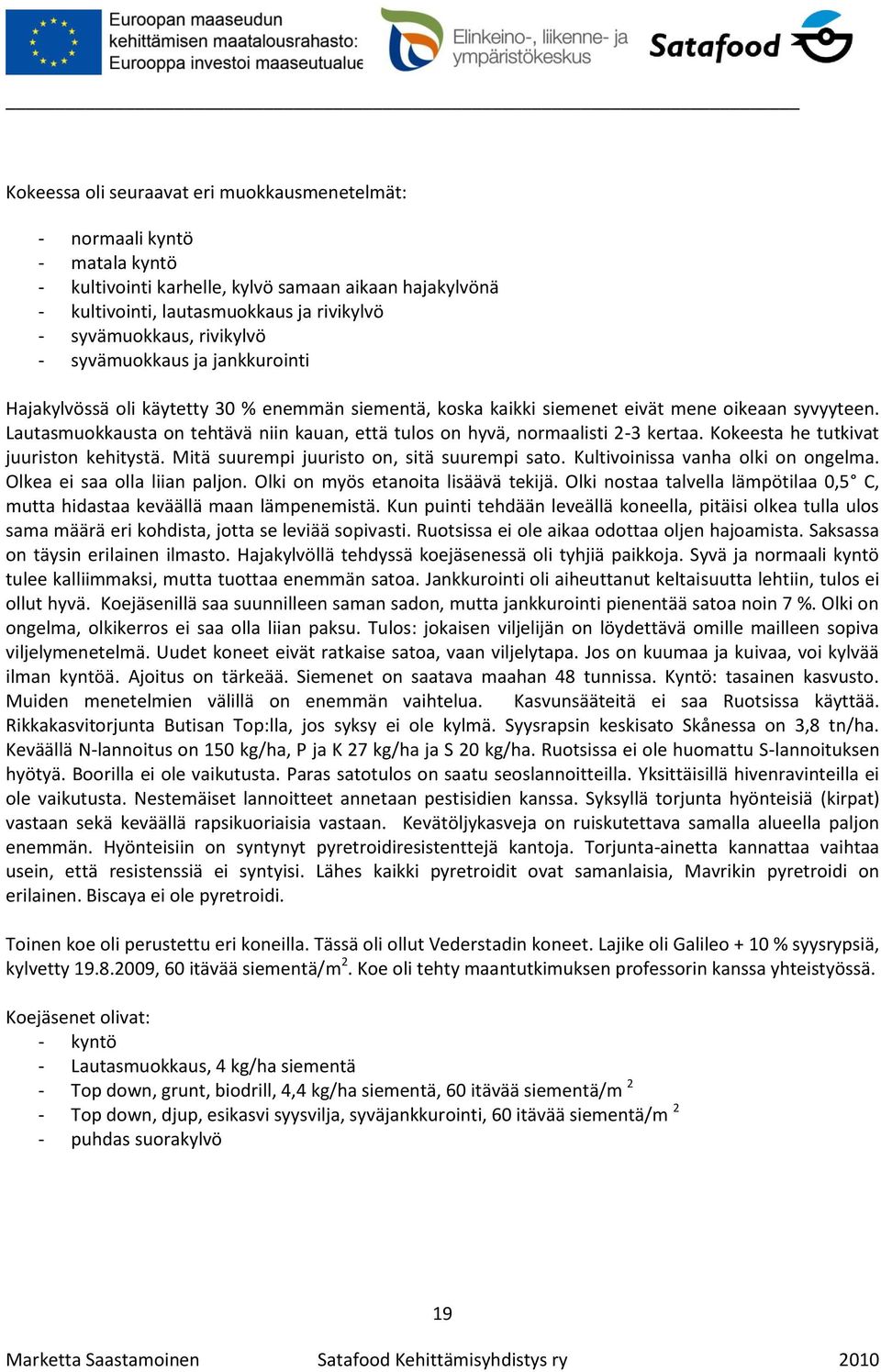 Euroopan maaseudun kehittämisen maatalousrahasto: Eurooppa investoi maaseutualue

Elinkeino-, liikenne- ja ympäristökeskus

Satafood

Kokeessa oli seuraavat eri muokkausmenetelmät:

- normaali kyntö
- matala kyntö
- kultivointi karhelle, kylvö samaan aikaan hajakylvönä
- kultivointi, lautasmuokkaus ja rivikylvö
- syvämuokkaus, rivikylvö
- syvämuokkaus ja jankkurointi

Hajakylvössä oli käytetty 30 % enemmän siementä, koska kaikki siemenet eivät mene oikeaan syvyyteen. Lautasmuokkausta on tehtävä niin kauan, että tulos on hyvä, normaalisti 2-3 kertaa. Kokeesta he tutkivat juuriston kehitystä. Mitä suurempi juuristo on, sitä suurempi sato. Kultivoinissa vanha olki on ongelma. Olkea ei saa olla liian paljon. Olki on myös etanoita lisäävä tekijä. Olki nostaa talvella lämpötilaa 0,5° C, mutta hidastaa keväällä maan lämpenemistä. Kun puinti tehdään leveällä koneella, pitäisi olkea tulla ulos sama määrä eri kohdista, jotta se leviää sopivasti. Ruotsissa ei ole aikaa odottaa oljen hajoamista. Saksassa on täysin erilainen ilmasto. Hajakylvöllä tehdyssä koejäsenessä oli tyhjiä paikkoja. Syvä ja normaali kyntö tulee kalliimmaksi, mutta tuottaa enemmän satoa. Jankkurointi oli aiheuttanut keltaisuutta lehtiin, tulos ei ollut hyvä. Koejäsenillä saa suunnilleen saman sadon, mutta jankkurointi pienentää satoa noin 7 %. Olki on ongelma, olkikerros ei saa olla liian paksu. Tulos: jokaisen viljelijän on löydettävä omille mailleen sopiva viljelymenetelmä. Uudet koneet eivät ratkaise satoa, vaan viljelytapa. Jos on kuumaa ja kuivaa, voi kylvää ilman kyntöä. Ajoitus on tärkeää. Siemenet on saatava maahan 48 tunnissa. Kyntö: tasainen kasvusto. Muiden menetelmien välillä on enemmän vaihtelua. Kasvunsääteitä ei saa Ruotsissa käyttää. Rikkakasvitorjunta Butisan Top:lla, jos syksy ei ole kylmä. Syysrapsin keskisato Skånessa on 3,8 tn/ha. Keväällä N-lannoitus on 150 kg/ha, P ja K 27 kg/ha ja S 20 kg/ha. Ruotsissa ei ole huomattu S-lannoituksen hyötyä. Boorilla ei ole vaikutusta. Paras satotulos on saatu seoslannoitteilla. Yksittäisillä hivenravinteilla ei ole vaikutusta. Nestemäiset lannoitteet annetaan pestisidien kanssa. Syksyllä torjunta hyönteisiä (kirpat) vastaan sekä keväällä rapsikuoriaisia vastaan. Kevätöljykasveja on ruiskutettava samalla alueella paljon enemmän. Hyönteisiin on syntynyt pyretroidiresistenttejä kantoja. Torjunta-ainetta kannattaa vaihtaa usein, että resistenssiä ei syntyisi. Lähes kaikki pyretroidit ovat samanlaisia, Mavrikin pyretroidi on erilainen. Biscaya ei ole pyretroidi.

Toinen koe oli perustettu eri koneilla. Tässä oli ollut Vederstadin koneet. Lajike oli Galileo + 10 % syysrypsiä, kylvetty 19.8.2009, 60 itävää siementä/m$^2$. Koe oli tehty maantutkimuksen professorin kanssa yhteistyössä.

Koejäsenet olivat:
- kyntö
- Lautasmuokkaus, 4 kg/ha siementä
- Top down, grunt, biodrill, 4,4 kg/ha siementä, 60 itävää siementä/m $^2$
- Top down, djup, esikasvi syysvilja, syväjankkurointi, 60 itävää siementä/m $^2$
- puhdas suorakylvö

19

Marketta Saastamoinen Satafood Kehittämisyhdistys ry 2010